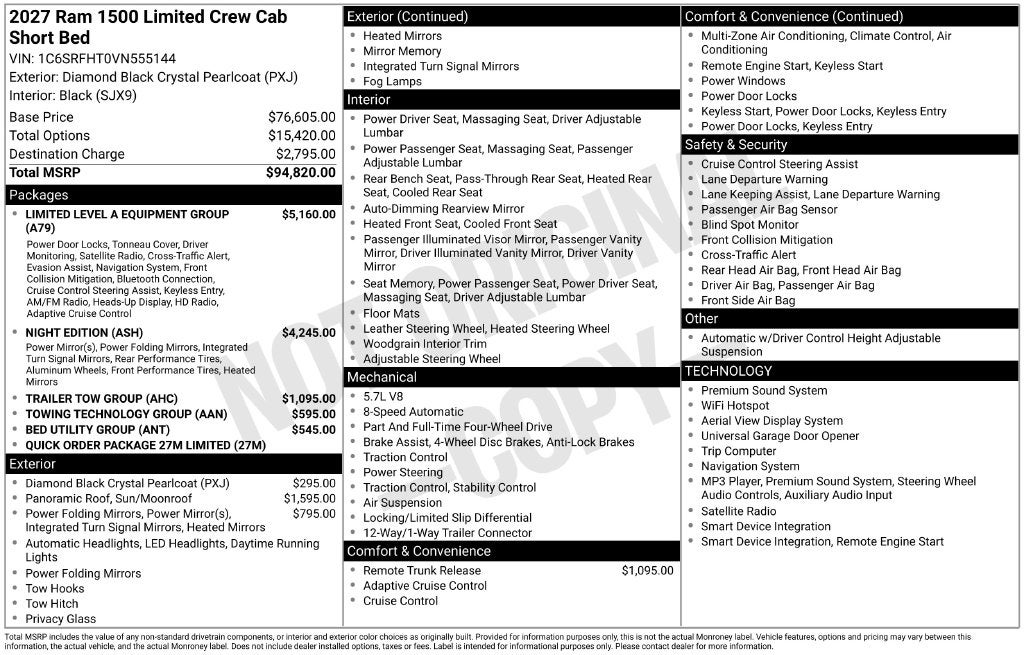 2027 Ram 1500 Limited Crew Cab Short Bed
VIN: 1C6SRFHT0VN555144
Exterior: Diamond Black Crystal Pearlcoat (PXJ)
Interior: Black (SJX9)

Base Price $76,605.00
Total Options $15,420.00
Destination Charge $2,795.00
Total MSRP $94,820.00

Packages
• LIMITED LEVEL A EQUIPMENT GROUP (A79) $5,160.00
Power Door Locks, Tonneau Cover, Driver Monitoring, Satellite Radio, Cross-Traffic Alert, Evasion Assist, Navigation System, Front Collision Mitigation, Bluetooth Connection, Cruise Control Steering Assist, Keyless Entry, AM/FM Radio, Heads-Up Display, HD Radio, Adaptive Cruise Control
• NIGHT EDITION (ASH) $4,245.00
Power Mirror(s), Power Folding Mirrors, Integrated Turn Signal Mirrors, Rear Performance Tires, Aluminum Wheels, Front Performance Tires, Heated Mirrors
• TRAILER TOW GROUP (AHC) $1,095.00
• TOWING TECHNOLOGY GROUP (AAN) $595.00
• BED UTILITY GROUP (ANT) $545.00
• QUICK ORDER PACKAGE 27M LIMITED (27M)

Exterior
• Diamond Black Crystal Pearlcoat (PXJ) $295.00
• Panoramic Roof, Sun/Moonroof $1,595.00
• Power Folding Mirrors, Power Mirror(s), Integrated Turn Signal Mirrors, Heated Mirrors $795.00
• Automatic Headlights, LED Headlights, Daytime Running Lights
• Power Folding Mirrors
• Tow Hooks
• Tow Hitch
• Privacy Glass

Exterior (Continued)
• Heated Mirrors
• Mirror Memory
• Integrated Turn Signal Mirrors
• Fog Lamps

Interior
• Power Driver Seat, Massaging Seat, Driver Adjustable Lumbar
• Power Passenger Seat, Massaging Seat, Passenger Adjustable Lumbar
• Rear Bench Seat, Pass-Through Rear Seat, Heated Rear Seat, Cooled Rear Seat
• Auto-Dimming Rearview Mirror
• Heated Front Seat, Cooled Front Seat
• Passenger Illuminated Visor Mirror, Passenger Vanity Mirror, Driver Illuminated Vanity Mirror, Driver Vanity Mirror
• Seat Memory, Power Passenger Seat, Power Driver Seat, Massaging Seat, Driver Adjustable Lumbar
• Floor Mats
• Leather Steering Wheel, Heated Steering Wheel
• Woodgrain Interior Trim
• Adjustable Steering Wheel

Mechanical
• 5.7L V8
• 8-Speed Automatic
• Part And Full-Time Four-Wheel Drive
• Brake Assist, 4-Wheel Disc Brakes, Anti-Lock Brakes
• Traction Control
• Power Steering
• Traction Control, Stability Control
• Air Suspension
• Locking/Limited Slip Differential
• 12-Way/1-Way Trailer Connector

Comfort & Convenience
• Remote Trunk Release $1,095.00
• Adaptive Cruise Control
• Cruise Control

Comfort & Convenience (Continued)
• Multi-Zone Air Conditioning, Climate Control, Air Conditioning
• Remote Engine Start, Keyless Start
• Power Windows
• Power Door Locks
• Keyless Start, Power Door Locks, Keyless Entry
• Power Door Locks, Keyless Entry

Safety & Security
• Cruise Control Steering Assist
• Lane Departure Warning
• Lane Keeping Assist, Lane Departure Warning
• Passenger Air Bag Sensor
• Blind Spot Monitor
• Front Collision Mitigation
• Cross-Traffic Alert
• Rear Head Air Bag, Front Head Air Bag
• Driver Air Bag, Passenger Air Bag
• Front Side Air Bag

Other
• Automatic w/Driver Control Height Adjustable Suspension

TECHNOLOGY
• Premium Sound System
• WiFi Hotspot
• Aerial View Display System
• Universal Garage Door Opener
• Trip Computer
• Navigation System
• MP3 Player, Premium Sound System, Steering Wheel Audio Controls, Auxiliary Audio Input
• Satellite Radio
• Smart Device Integration
• Smart Device Integration, Remote Engine Start

Total MSRP includes the value of any non-standard drivetrain components, or interior and exterior color choices as originally built. Provided for information purposes only, this is not the actual Monroney label. Vehicle features, options and pricing may vary between this information, the actual vehicle, and the actual Monroney label. Does not include dealer installed options, taxes or fees. Label is intended for informational purposes only. Please contact dealer for more information.

NOT ORIGINAL COPY